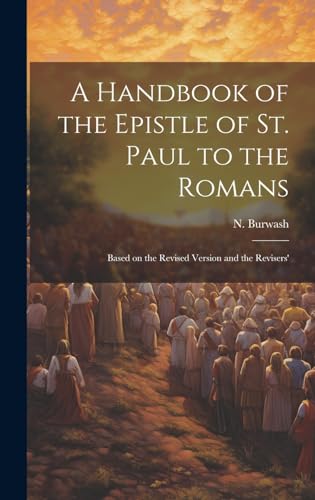 A Handbook of the Epistle of St. Paul to the Romans

N. Burwash

Based on the Revised Version and the Revisers'